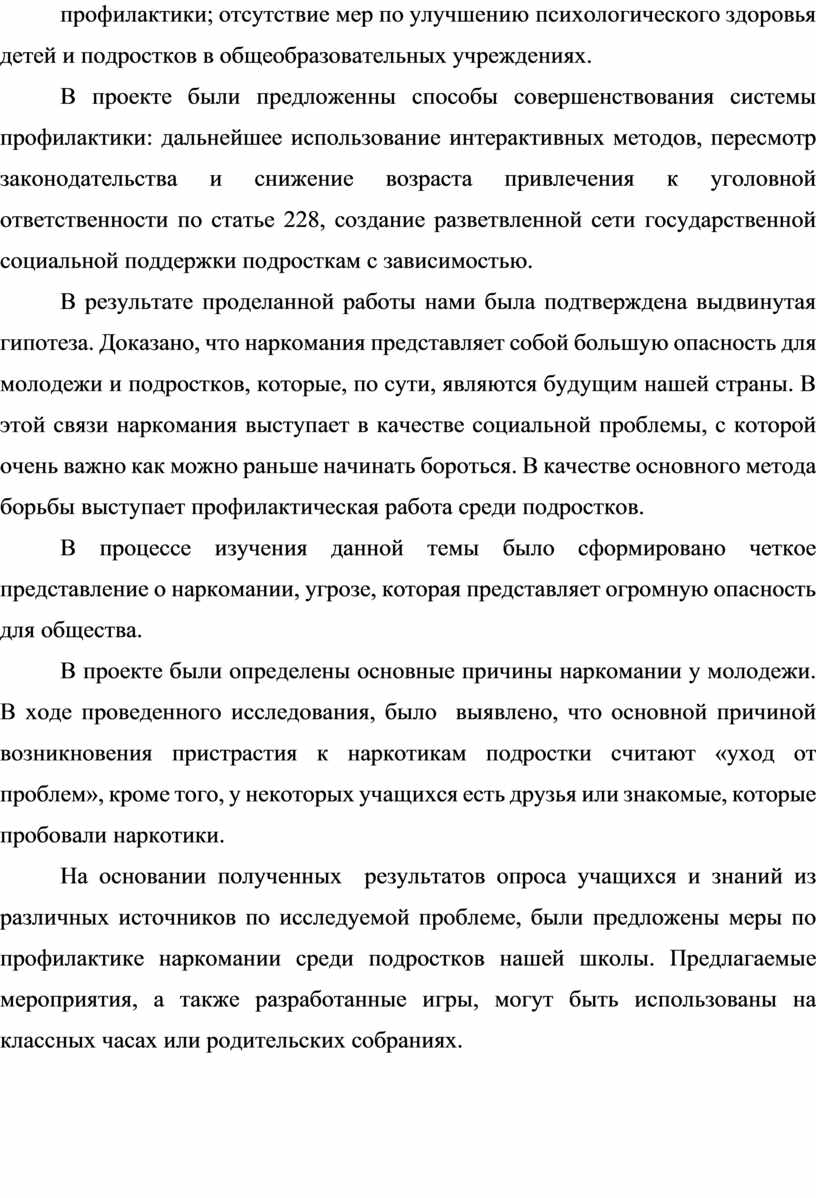 профилактики; отсутствие мер по улучшению психологического здоровья детей и подростков в общеобразовательных учреждениях.

В проекте были предложенны способы совершенствования системы профилактики: дальнейшее использование интерактивных методов, пересмотр законодательства и снижение возраста привлечения к уголовной ответственности по статье 228, создание разветвленной сети государственной социальной поддержки подросткам с зависимостью.

В результате проделанной работы нами была подтверждена выдвинутая гипотеза. Доказано, что наркомания представляет собой большую опасность для молодежи и подростков, которые, по сути, являются будущим нашей страны. В этой связи наркомания выступает в качестве социальной проблемы, с которой очень важно как можно раньше начинать бороться. В качестве основного метода борьбы выступает профилактическая работа среди подростков.

В процессе изучения данной темы было сформировано четкое представление о наркомании, угрозе, которая представляет огромную опасность для общества.

В проекте были определены основные причины наркомании у молодежи. В ходе проведенного исследования, было выявлено, что основной причиной возникновения пристрастия к наркотикам подростки считают «уход от проблем», кроме того, у некоторых учащихся есть друзья или знакомые, которые пробовали наркотики.

На основании полученных результатов опроса учащихся и знаний из различных источников по исследуемой проблеме, были предложены меры по профилактике наркомании среди подростков нашей школы. Предлагаемые мероприятия, а также разработанные игры, могут быть использованы на классных часах или родительских собраниях.